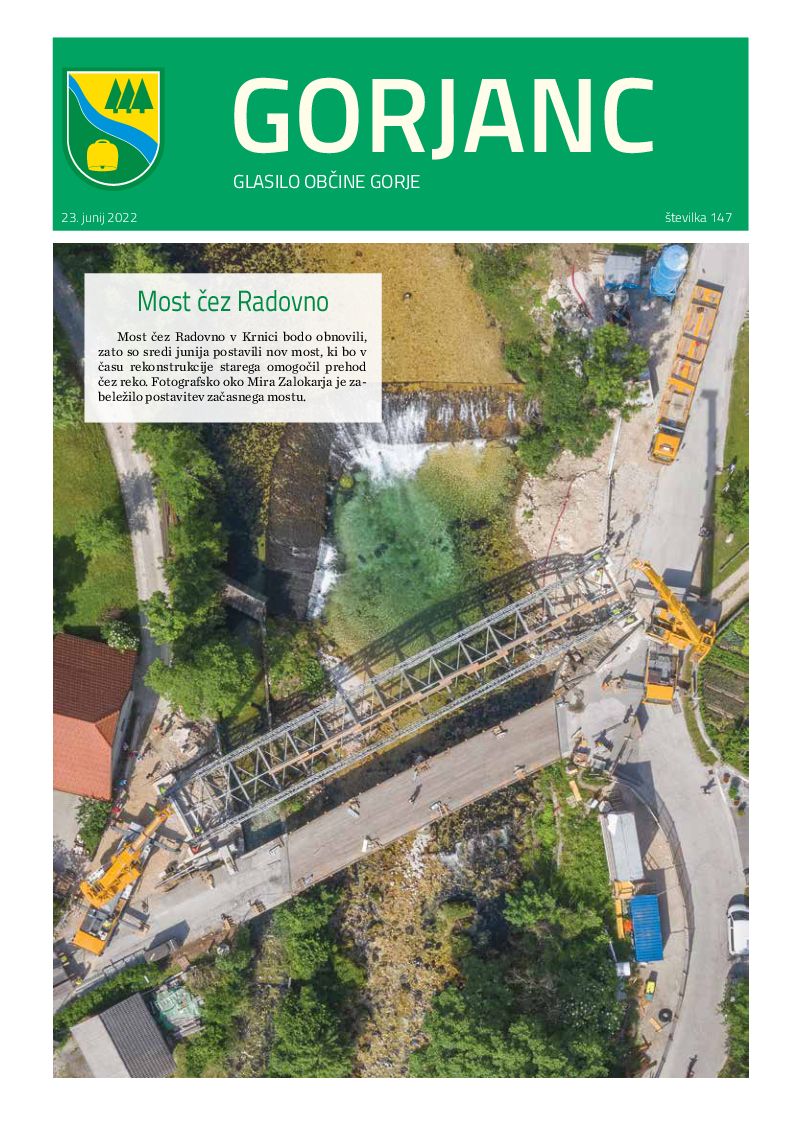 GORJANC

GLASILO OBČINE GORJE

23. junij 2022

številka 147

Most čez Radovno

Most čez Radovno v Krnici bodo obnovili, zato so sredi junija postavili nov most, ki bo v času rekonstrukcije starega omogočil prehod čez reko. Fotografsko oko Mira Zalokarja je zabeležilo postavitev začasnega mostu.